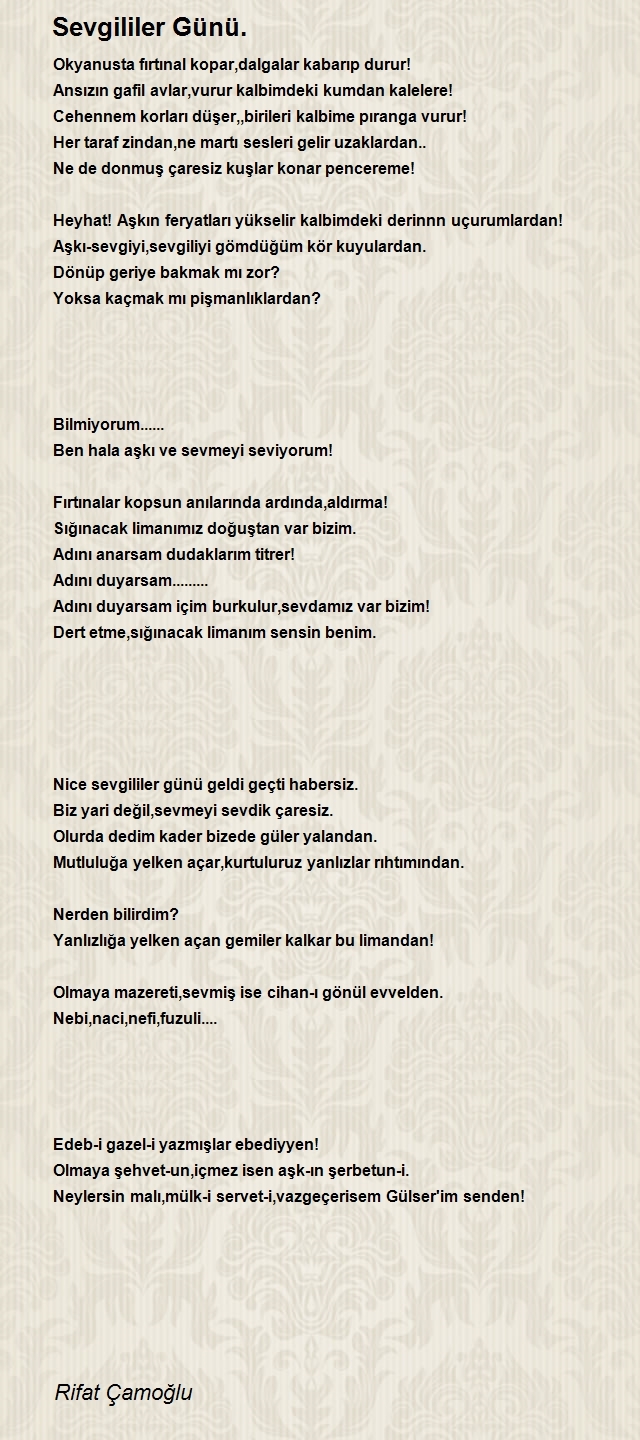 Sevgililer Günü.

Okyanusta fırtınal kopar,dalgalar kabarıp durur!
Ansızın gafil avlar,vurur kalbimdeki kumdan kalelere!
Cehennem korları düşer,,birileri kalbime pıranga vurur!
Her taraf zindan,ne martı sesleri gelir uzaklardan..
Ne de donmuş çaresiz kuşlar konar pencereme!

Heyhat! Aşkın feryatları yükselir kalbimdeki derinnn uçurumlardan!
Aşkı-sevgiyi,sevgiliyi gömdüğüm kör kuyulardan.
Dönüp geriye bakmak mı zor?
Yoksa kaçmak mı pişmanlıklardan?

Bilmiyorum......
Ben hala aşkı ve sevmeyi seviyorum!

Fırtınalar kopsun anılarında ardında,aldırma!
Sığınacak limanımız doğuştan var bizim.
Adını anarsam dudaklarım titrer!
Adını duyarsam.........
Adını duyarsam içim burkulur,sevdamız var bizim!
Dert etme,sığınacak limanım sensin benim.

Nice sevgililer günü geldi geçti habersiz.
Biz yari değil,sevmeyi sevdik çaresiz.
Olurda dedim kader bizede güler yalandan.
Mutluluğa yelken açar,kurtuluruz yanlızlar rıhtımından.

Nerden bilirdim?
Yanlızlığa yelken açan gemiler kalkar bu limandan!

Olmaya mazereti,sevmiş ise cihan-ı gönül evvelden.
Nebi,naci,nefi,fuzuli....

Edeb-i gazel-i yazmışlar ebediyyen!
Olmaya şehvet-un,içmez isen aşk-ın şerbetun-i.
Neylersin malı,mülk-i servet-i,vazgeçerisem Gülser'im senden!

Rifat Çamoğlu